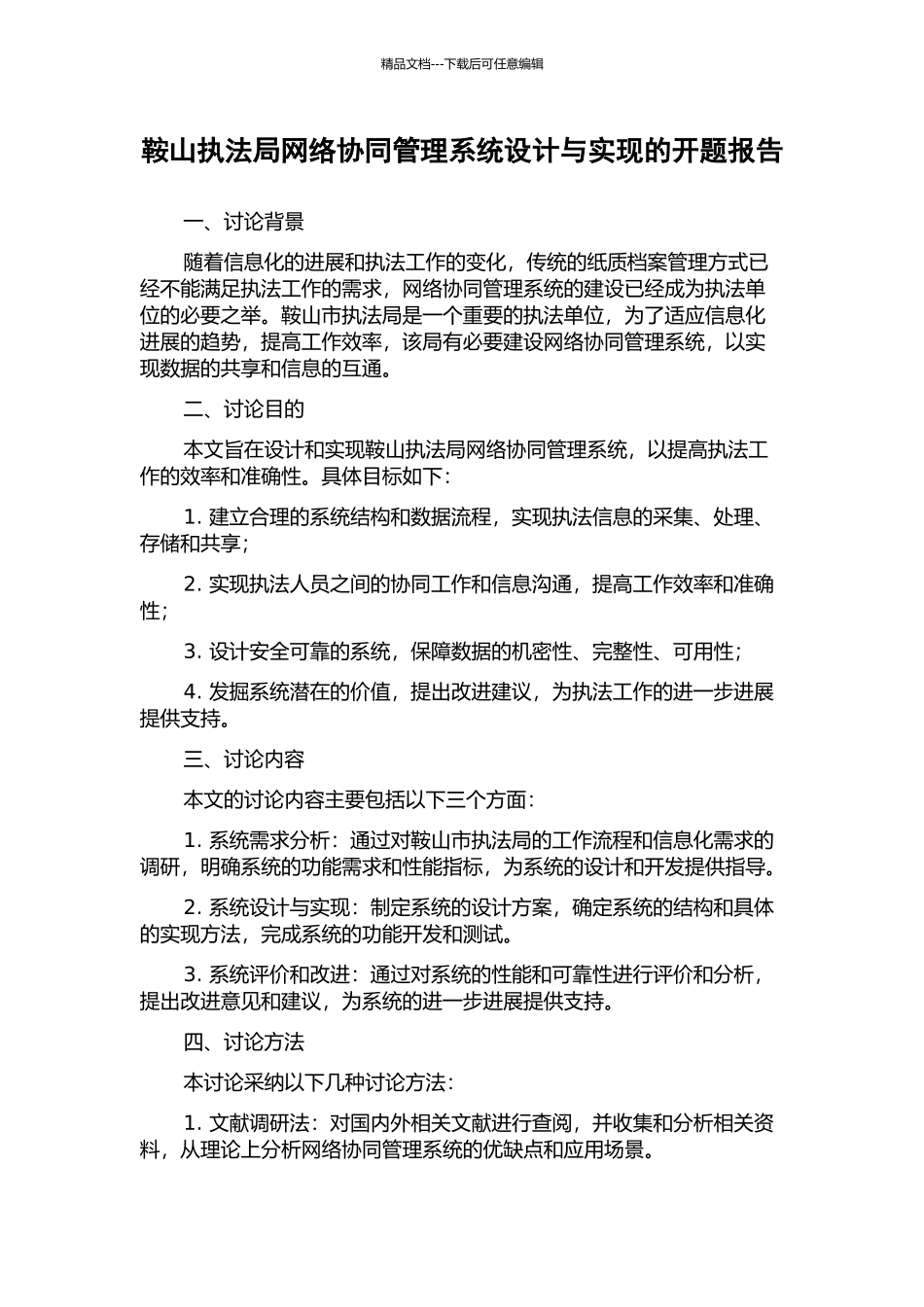 精品文档---下载后可任意编辑

鞍山执法局网络协同管理系统设计与实现的开题报告

一、讨论背景

随着信息化的进展和执法工作的变化，传统的纸质档案管理方式已经不能满足执法工作的需求，网络协同管理系统的建设已经成为执法单位的必要之举。鞍山市执法局是一个重要的执法单位，为了适应信息化进展的趋势，提高工作效率，该局有必要建设网络协同管理系统，以实现数据的共享和信息的互通。

二、讨论目的

本文旨在设计和实现鞍山执法局网络协同管理系统，以提高执法工作的效率和准确性。具体目标如下：

1. 建立合理的系统结构和数据流程，实现执法信息的采集、处理、存储和共享；

2. 实现执法人员之间的协同工作和信息沟通，提高工作效率和准确性；

3. 设计安全可靠的系统，保障数据的机密性、完整性、可用性；

4. 发掘系统潜在的价值，提出改进建议，为执法工作的进一步进展提供支持。

三、讨论内容

本文的讨论内容主要包括以下三个方面：

1. 系统需求分析：通过对鞍山市执法局的工作流程和信息化需求的调研，明确系统的功能需求和性能指标，为系统的设计和开发提供指导。

2. 系统设计与实现：制定系统的设计方案，确定系统的结构和具体的实现方法，完成系统的功能开发和测试。

3. 系统评价和改进：通过对系统的性能和可靠性进行评价和分析，提出改进意见和建议，为系统的进一步进展提供支持。

四、讨论方法

本讨论采纳以下几种讨论方法：

1. 文献调研法：对国内外相关文献进行查阅，并收集和分析相关资料，从理论上分析网络协同管理系统的优缺点和应用场景。